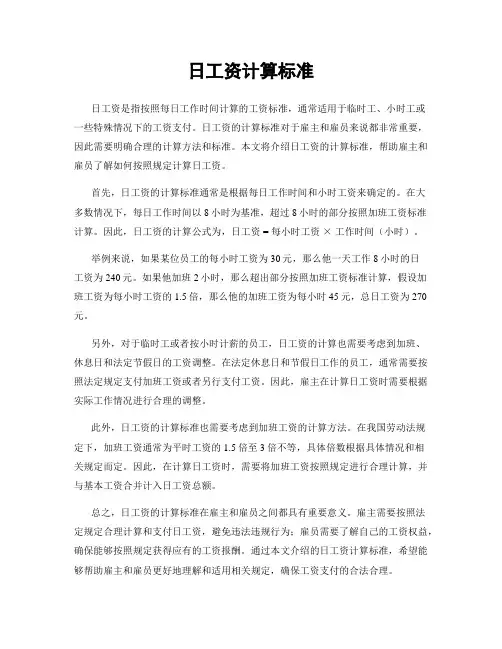 日工资计算标准

日工资是指按照每日工作时间计算的工资标准，通常适用于临时工、小时工或一些特殊情况下的工资支付。日工资的计算标准对于雇主和雇员来说都非常重要，因此需要明确合理的计算方法和标准。本文将介绍日工资的计算标准，帮助雇主和雇员了解如何按照规定计算日工资。

首先，日工资的计算标准通常是根据每日工作时间和小时工资来确定的。在大多数情况下，每日工作时间以 8 小时为基准，超过 8 小时的部分按照加班工资标准计算。因此，日工资的计算公式为，日工资 = 每小时工资 × 工作时间（小时）。

举例来说，如果某位员工的每小时工资为 30 元，那么他一天工作 8 小时的日工资为 240 元。如果他加班 2 小时，那么超出部分按照加班工资标准计算，假设加班工资为每小时工资的 1.5 倍，那么他的加班工资为每小时 45 元，总日工资为 270 元。

另外，对于临时工或者按小时计薪的员工，日工资的计算也需要考虑到加班、休息日和法定节假日的工资调整。在法定休息日和节假日工作的员工，通常需要按照法定规定支付加班工资或者另行支付工资。因此，雇主在计算日工资时需要根据实际工作情况进行合理的调整。

此外，日工资的计算标准也需要考虑到加班工资的计算方法。在我国劳动法规定下，加班工资通常为平时工资的 1.5 倍至 3 倍不等，具体倍数根据具体情况和相关规定而定。因此，在计算日工资时，需要将加班工资按照规定进行合理计算，并与基本工资合并计入日工资总额。

总之，日工资的计算标准在雇主和雇员之间都具有重要意义。雇主需要按照法定规定合理计算和支付日工资，避免违法违规行为；雇员需要了解自己的工资权益，确保能够按照规定获得应有的工资报酬。通过本文介绍的日工资计算标准，希望能够帮助雇主和雇员更好地理解和适用相关规定，确保工资支付的合法合理。